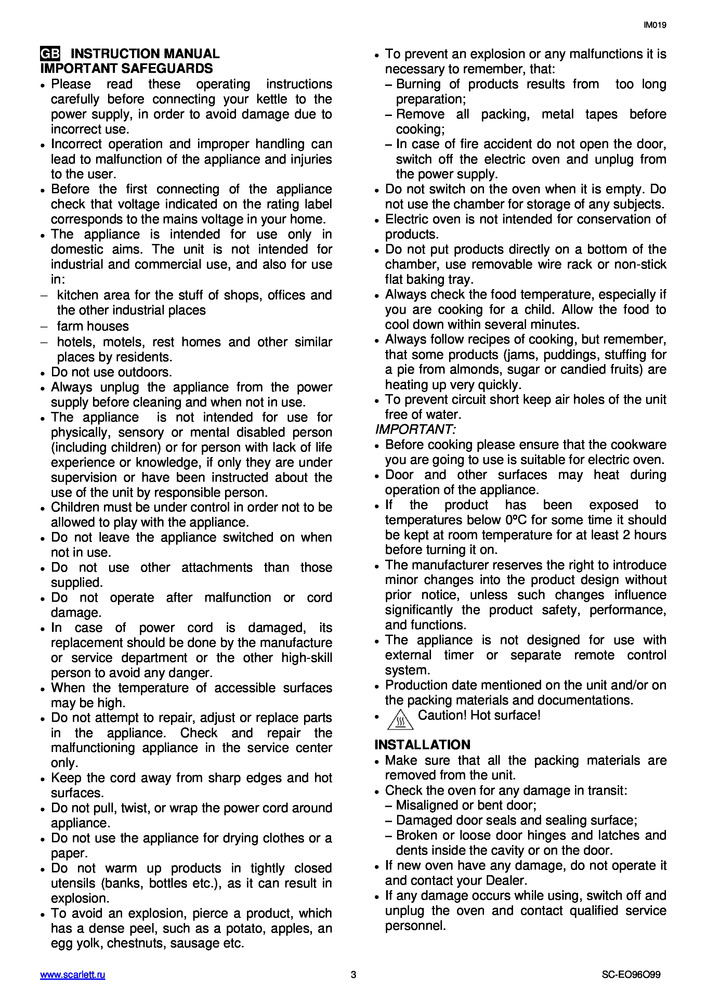 IM019

GB INSTRUCTION MANUAL
IMPORTANT SAFEGUARDS
• Please read these operating instructions carefully before connecting your kettle to the power supply, in order to avoid damage due to incorrect use.
• Incorrect operation and improper handling can lead to malfunction of the appliance and injuries to the user.
• Before the first connecting of the appliance check that voltage indicated on the rating label corresponds to the mains voltage in your home.
• The appliance is intended for use only in domestic aims. The unit is not intended for industrial and commercial use, and also for use in:
– kitchen area for the stuff of shops, offices and the other industrial places
– farm houses
– hotels, motels, rest homes and other similar places by residents.
• Do not use outdoors.
• Always unplug the appliance from the power supply before cleaning and when not in use.
• The appliance is not intended for use for physically, sensory or mental disabled person (including children) or for person with lack of life experience or knowledge, if only they are under supervision or have been instructed about the use of the unit by responsible person.
• Children must be under control in order not to be allowed to play with the appliance.
• Do not leave the appliance switched on when not in use.
• Do not use other attachments than those supplied.
• Do not operate after malfunction or cord damage.
• In case of power cord is damaged, its replacement should be done by the manufacture or service department or the other high-skill person to avoid any danger.
• When the temperature of accessible surfaces may be high.
• Do not attempt to repair, adjust or replace parts in the appliance. Check and repair the malfunctioning appliance in the service center only.
• Keep the cord away from sharp edges and hot surfaces.
• Do not pull, twist, or wrap the power cord around appliance.
• Do not use the appliance for drying clothes or a paper.
• Do not warm up products in tightly closed utensils (banks, bottles etc.), as it can result in explosion.
• To avoid an explosion, pierce a product, which has a dense peel, such as a potato, apples, an egg yolk, chestnuts, sausage etc.
• To prevent an explosion or any malfunctions it is necessary to remember, that:
– Burning of products results from too long preparation;
– Remove all packing, metal tapes before cooking;
– In case of fire accident do not open the door, switch off the electric oven and unplug from the power supply.
• Do not switch on the oven when it is empty. Do not use the chamber for storage of any subjects.
• Electric oven is not intended for conservation of products.
• Do not put products directly on a bottom of the chamber, use removable wire rack or non-stick flat baking tray.
• Always check the food temperature, especially if you are cooking for a child. Allow the food to cool down within several minutes.
• Always follow recipes of cooking, but remember, that some products (jams, puddings, stuffing for a pie from almonds, sugar or candied fruits) are heating up very quickly.
• To prevent circuit short keep air holes of the unit free of water.
IMPORTANT:
• Before cooking please ensure that the cookware you are going to use is suitable for electric oven.
• Door and other surfaces may heat during operation of the appliance.
• If the product has been exposed to temperatures below 0ºC for some time it should be kept at room temperature for at least 2 hours before turning it on.
• The manufacturer reserves the right to introduce minor changes into the product design without prior notice, unless such changes influence significantly the product safety, performance, and functions.
• The appliance is not designed for use with external timer or separate remote control system.
• Production date mentioned on the unit and/or on the packing materials and documentations.
• Caution! Hot surface!
INSTALLATION
• Make sure that all the packing materials are removed from the unit.
• Check the oven for any damage in transit:
– Misaligned or bent door;
– Damaged door seals and sealing surface;
– Broken or loose door hinges and latches and dents inside the cavity or on the door.
• If new oven have any damage, do not operate it and contact your Dealer.
• If any damage occurs while using, switch off and unplug the oven and contact qualified service personnel.

www.scarlett.ru 3 SC-EO96O99